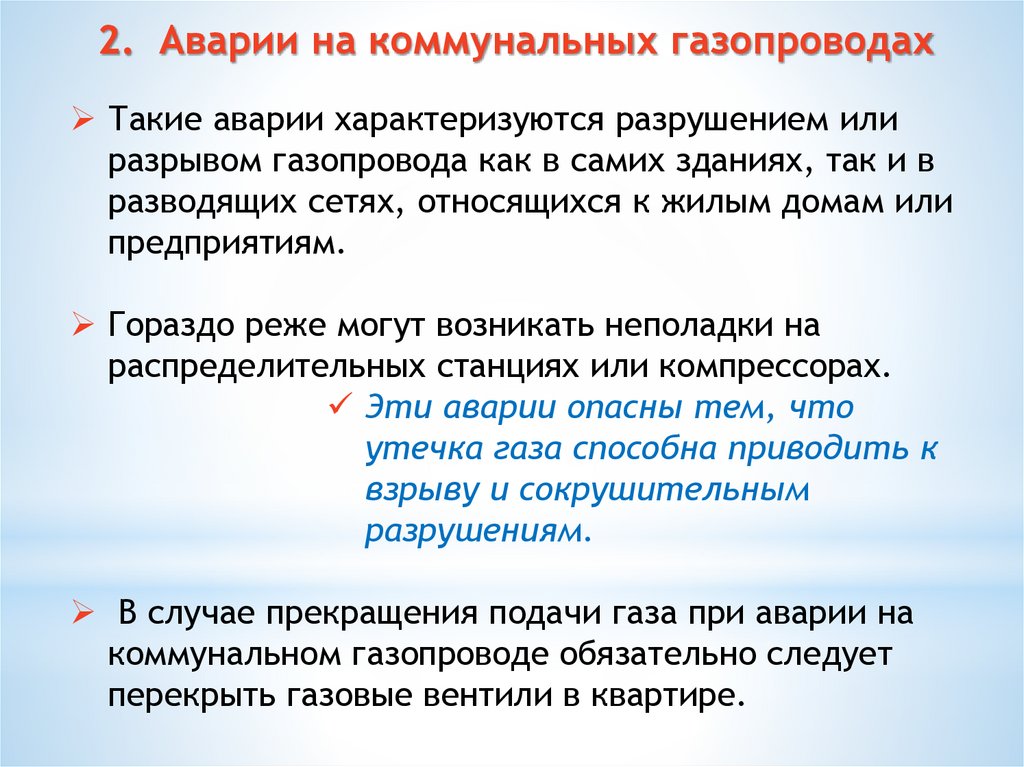 2. Аварии на коммунальных газопроводах

➢ Такие аварии характеризуются разрушением или разрывом газопровода как в самих зданиях, так и в разводящих сетях, относящихся к жилым домам или предприятиям.

➢ Гораздо реже могут возникать неполадки на распределительных станциях или компрессорах.

✓ Эти аварии опасны тем, что утечка газа способна приводить к взрыву и сокрушительным разрушениям.

➢ В случае прекращения подачи газа при аварии на коммунальном газопроводе обязательно следует перекрыть газовые вентили в квартире.